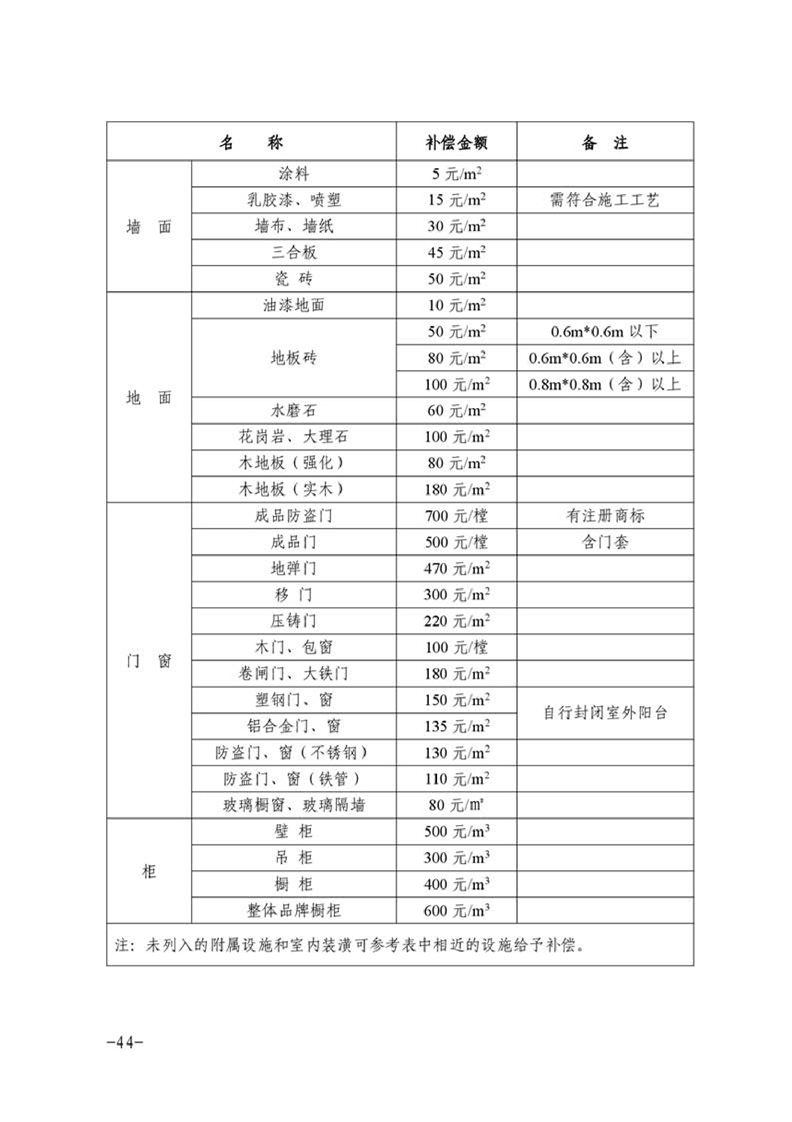 | 名　　称 | | 补偿金额 | 备　注 |
|---|---|---|---|
| 墙　面 | 涂料 | 5 元/$m^2$ | |
| | 乳胶漆、喷塑 | 15 元/$m^2$ | 需符合施工工艺 |
| | 墙布、墙纸 | 30 元/$m^2$ | |
| | 三合板 | 45 元/$m^2$ | |
| | 瓷　砖 | 50 元/$m^2$ | |
| 地　面 | 油漆地面 | 10 元/$m^2$ | |
| | 地板砖 | 50 元/$m^2$ | 0.6m*0.6m 以下 |
| | | 80 元/$m^2$ | 0.6m*0.6m（含）以上 |
| | | 100 元/$m^2$ | 0.8m*0.8m（含）以上 |
| | 水磨石 | 60 元/$m^2$ | |
| | 花岗岩、大理石 | 100 元/$m^2$ | |
| | 木地板（强化） | 80 元/$m^2$ | |
| | 木地板（实木） | 180 元/$m^2$ | |
| 门　窗 | 成品防盗门 | 700 元/樘 | 有注册商标 |
| | 成品门 | 500 元/樘 | 含门套 |
| | 地弹门 | 470 元/$m^2$ | |
| | 移　门 | 300 元/$m^2$ | |
| | 压铸门 | 220 元/$m^2$ | |
| | 木门、包窗 | 100 元/樘 | |
| | 卷闸门、大铁门 | 180 元/$m^2$ | |
| | 塑钢门、窗 | 150 元/$m^2$ | 自行封闭室外阳台 |
| | 铝合金门、窗 | 135 元/$m^2$ | |
| | 防盗门、窗（不锈钢） | 130 元/$m^2$ | |
| | 防盗门、窗（铁管） | 110 元/$m^2$ | |
| | 玻璃橱窗、玻璃隔墙 | 80 元/㎡ | |
| 柜 | 壁　柜 | 500 元/$m^3$ | |
| | 吊　柜 | 300 元/$m^3$ | |
| | 橱　柜 | 400 元/$m^3$ | |
| | 整体品牌橱柜 | 600 元/$m^3$ | |

注：未列入的附属设施和室内装潢可参考表中相近的设施给予补偿。

-44-